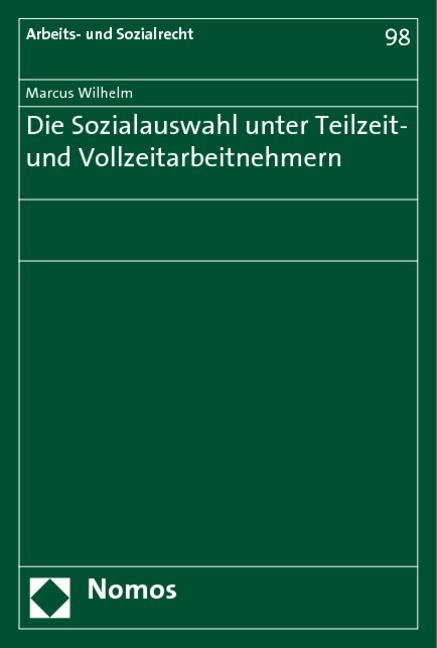 Arbeits- und Sozialrecht

98

Marcus Wilhelm

Die Sozialauswahl unter Teilzeit- und Vollzeitarbeitnehmern

Nomos